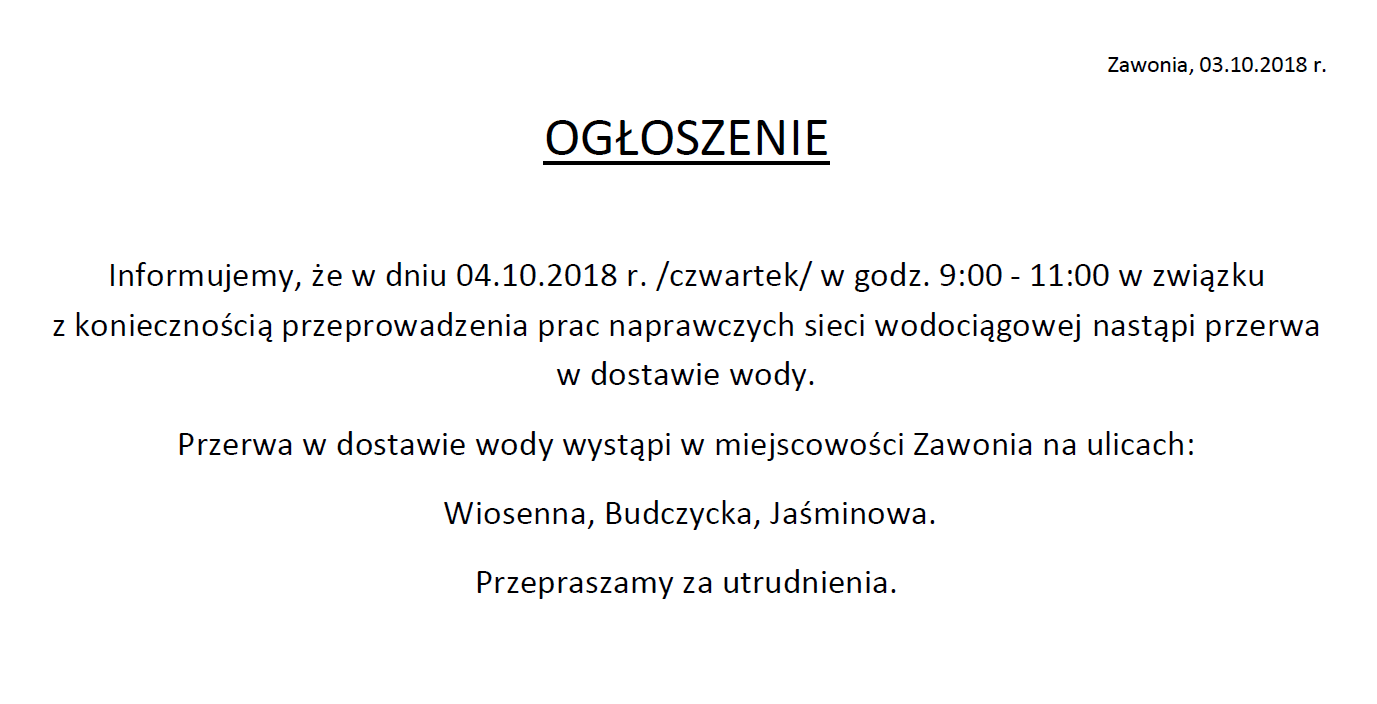 Zawonia, 03.10.2018 r.

OGŁOSZENIE

Informujemy, że w dniu 04.10.2018 r. /czwartek/ w godz. 9:00 - 11:00 w związku z koniecznością przeprowadzenia prac naprawczych sieci wodociągowej nastąpi przerwa w dostawie wody.

Przerwa w dostawie wody wystąpi w miejscowości Zawonia na ulicach:

Wiosenna, Budczycka, Jaśminowa.

Przepraszamy za utrudnienia.